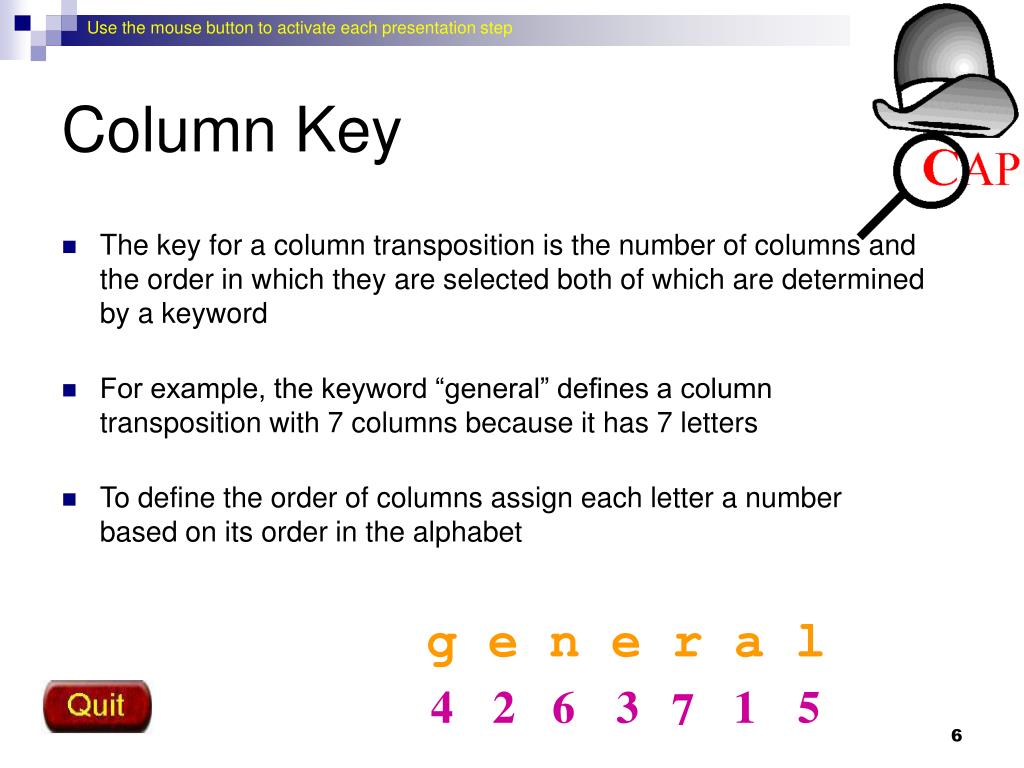 Use the mouse button to activate each presentation step

Column Key

CAP

- The key for a column transposition is the number of columns and the order in which they are selected both of which are determined by a keyword
- For example, the keyword “general” defines a column transposition with 7 columns because it has 7 letters
- To define the order of columns assign each letter a number based on its order in the alphabet

g e n e r a l

4 2 6 3 7 1 5

Quit

6